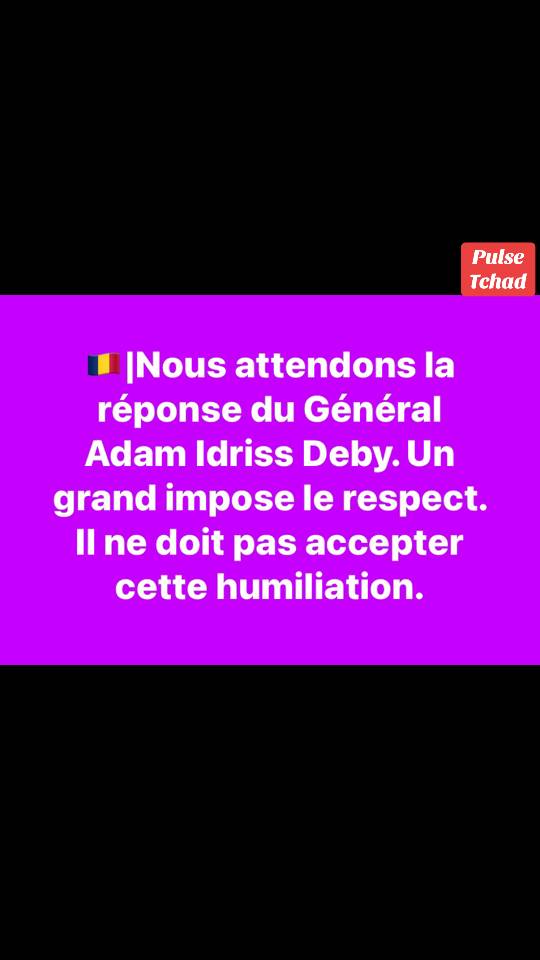 Pulse Tchad

🇹🇩|Nous attendons la réponse du Général Adam Idriss Deby. Un grand impose le respect. Il ne doit pas accepter cette humiliation.